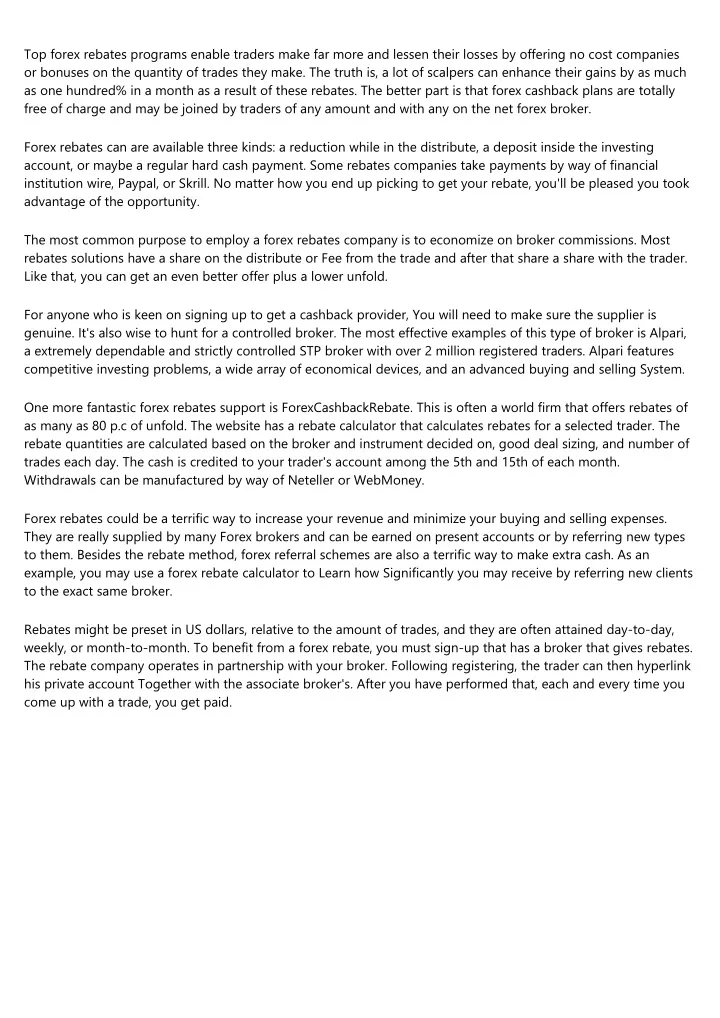 Top forex rebates programs enable traders make far more and lessen their losses by offering no cost companies or bonuses on the quantity of trades they make. The truth is, a lot of scalpers can enhance their gains by as much as one hundred% in a month as a result of these rebates. The better part is that forex cashback plans are totally free of charge and may be joined by traders of any amount and with any on the net forex broker.

Forex rebates can are available three kinds: a reduction while in the distribute, a deposit inside the investing account, or maybe a regular hard cash payment. Some rebates companies take payments by way of financial institution wire, Paypal, or Skrill. No matter how you end up picking to get your rebate, you'll be pleased you took advantage of the opportunity.

The most common purpose to employ a forex rebates company is to economize on broker commissions. Most rebates solutions have a share on the distribute or Fee from the trade and after that share a share with the trader. Like that, you can get an even better offer plus a lower unfold.

For anyone who is keen on signing up to get a cashback provider, You will need to make sure the supplier is genuine. It's also wise to hunt for a controlled broker. The most effective examples of this type of broker is Alpari, a extremely dependable and strictly controlled STP broker with over 2 million registered traders. Alpari features competitive investing problems, a wide array of economical devices, and an advanced buying and selling System.

One more fantastic forex rebates support is ForexCashbackRebate. This is often a world firm that offers rebates of as many as 80 p.c of unfold. The website has a rebate calculator that calculates rebates for a selected trader. The rebate quantities are calculated based on the broker and instrument decided on, good deal sizing, and number of trades each day. The cash is credited to your trader's account among the 5th and 15th of each month. Withdrawals can be manufactured by way of Neteller or WebMoney.

Forex rebates could be a terrific way to increase your revenue and minimize your buying and selling expenses. They are really supplied by many Forex brokers and can be earned on present accounts or by referring new types to them. Besides the rebate method, forex referral schemes are also a terrific way to make extra cash. As an example, you may use a forex rebate calculator to Learn how Significantly you may receive by referring new clients to the exact same broker.

Rebates might be preset in US dollars, relative to the amount of trades, and they are often attained day-to-day, weekly, or month-to-month. To benefit from a forex rebate, you must sign-up that has a broker that gives rebates. The rebate company operates in partnership with your broker. Following registering, the trader can then hyperlink his private account Together with the associate broker's. After you have performed that, each and every time you come up with a trade, you get paid.